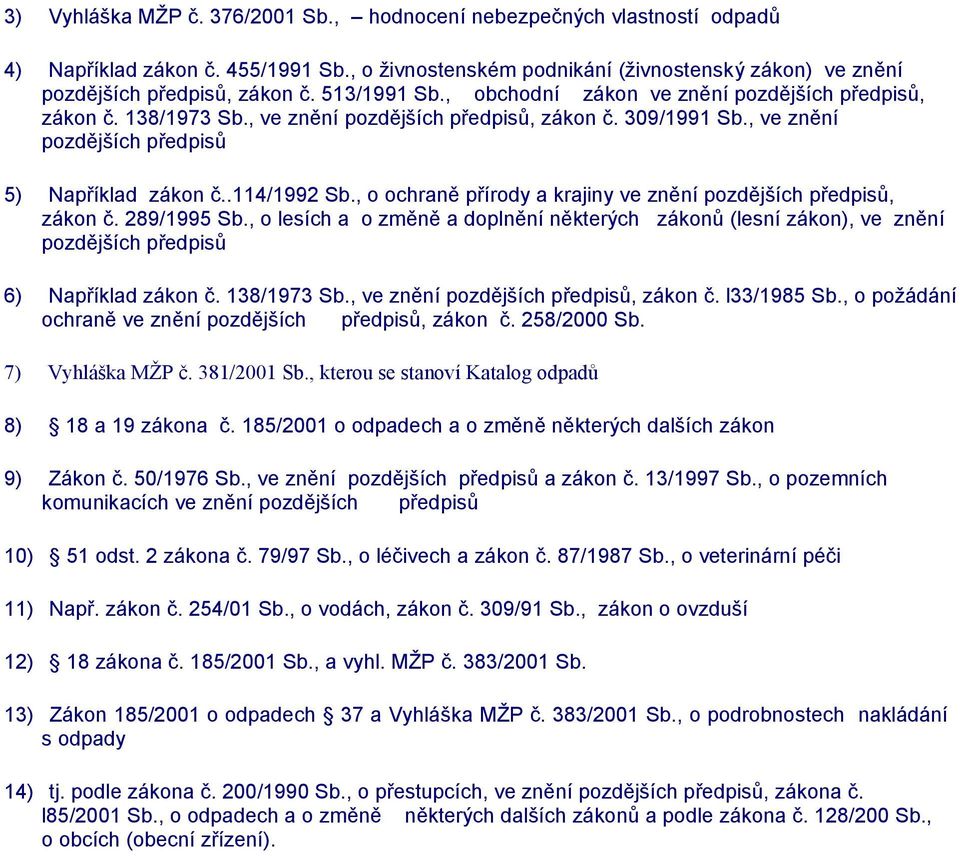 3) Vyhláška MŽP č. 376/2001 Sb., – hodnocení nebezpečných vlastností odpadů

4) Například zákon č. 455/1991 Sb., o živnostenském podnikání (živnostenský zákon) ve znění pozdějších předpisů, zákon č. 513/1991 Sb., obchodní zákon ve znění pozdějších předpisů, zákon č. 138/1973 Sb., ve znění pozdějších předpisů, zákon č. 309/1991 Sb., ve znění pozdějších předpisů

5) Například zákon č..114/1992 Sb., o ochraně přírody a krajiny ve znění pozdějších předpisů, zákon č. 289/1995 Sb., o lesích a o změně a doplnění některých zákonů (lesní zákon), ve znění pozdějších předpisů

6) Například zákon č. 138/1973 Sb., ve znění pozdějších předpisů, zákon č. l33/1985 Sb., o požádání ochraně ve znění pozdějších předpisů, zákon č. 258/2000 Sb.

7) Vyhláška MŽP č. 381/2001 Sb., kterou se stanoví Katalog odpadů

8) § 18 a 19 zákona č. 185/2001 o odpadech a o změně některých dalších zákon

9) Zákon č. 50/1976 Sb., ve znění pozdějších předpisů a zákon č. 13/1997 Sb., o pozemních komunikacích ve znění pozdějších předpisů

10) § 51 odst. 2 zákona č. 79/97 Sb., o léčivech a zákon č. 87/1987 Sb., o veterinární péči

11) Např. zákon č. 254/01 Sb., o vodách, zákon č. 309/91 Sb., zákon o ovzduší

12) § 18 zákona č. 185/2001 Sb., a vyhl. MŽP č. 383/2001 Sb.

13) Zákon 185/2001 o odpadech § 37 a Vyhláška MŽP č. 383/2001 Sb., o podrobnostech nakládání s odpady

14) tj. podle zákona č. 200/1990 Sb., o přestupcích, ve znění pozdějších předpisů, zákona č. l85/2001 Sb., o odpadech a o změně některých dalších zákonů a podle zákona č. 128/200 Sb., o obcích (obecní zřízení).